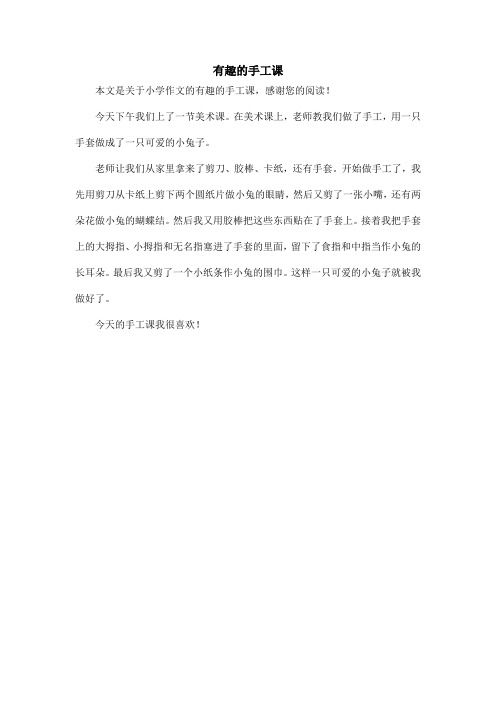 有趣的手工课

本文是关于小学作文的有趣的手工课，感谢您的阅读！

今天下午我们上了一节美术课。在美术课上，老师教我们做了手工，用一只手套做成了一只可爱的小兔子。

老师让我们从家里拿来了剪刀、胶棒、卡纸，还有手套。开始做手工了，我先用剪刀从卡纸上剪下两个圆纸片做小兔的眼睛，然后又剪了一张小嘴，还有两朵花做小兔的蝴蝶结。然后我又用胶棒把这些东西贴在了手套上。接着我把手套上的大拇指、小拇指和无名指塞进了手套的里面，留下了食指和中指当作小兔的长耳朵。最后我又剪了一个小纸条作小兔的围巾。这样一只可爱的小兔子就被我做好了。

今天的手工课我很喜欢！